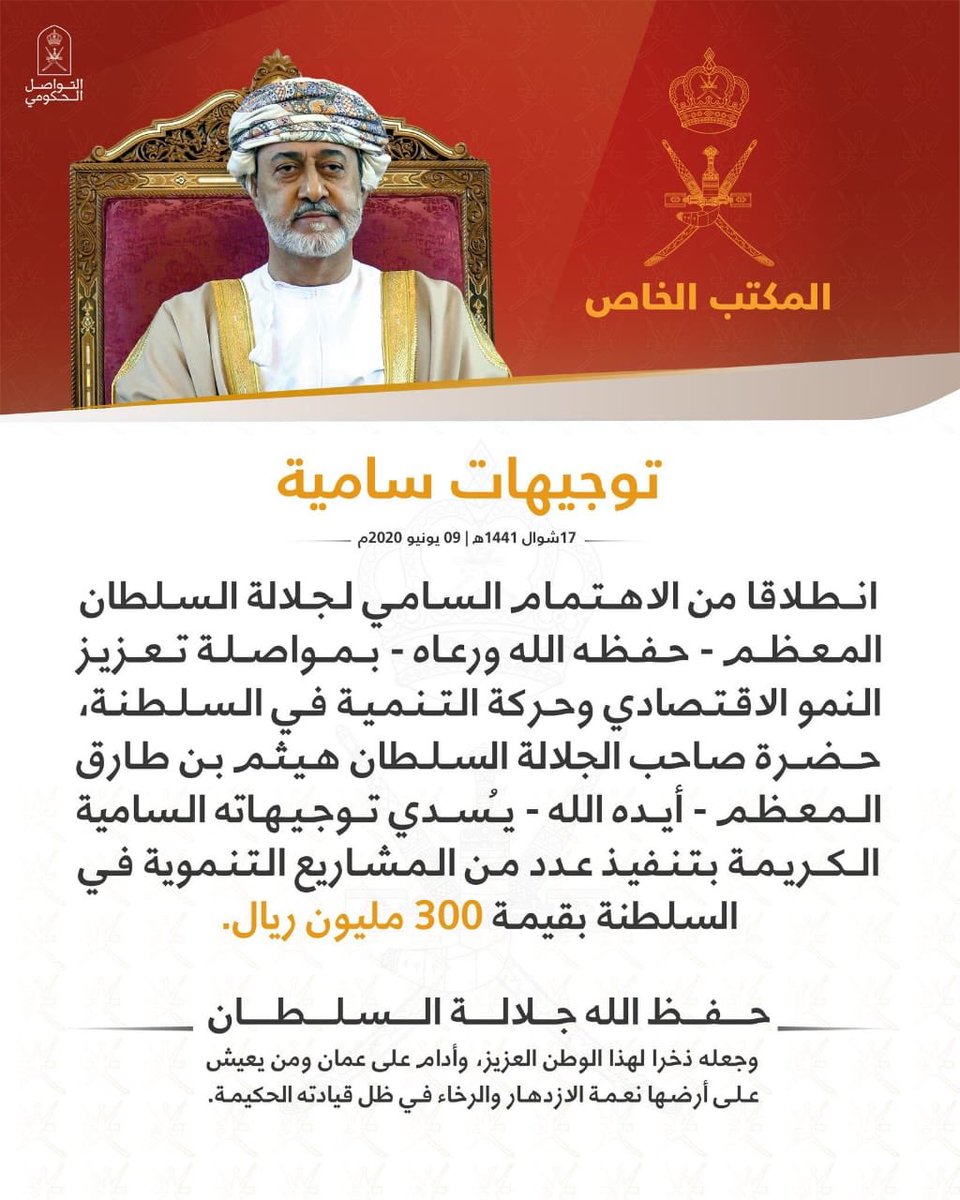 التواصل الحكومي

المكتب الخاص

توجيهات سامية

17شوال 1441هـ | 09 يونيو 2020م

انطلاقا من الاهتمام السامي لجلالة السلطان المعظم - حفظه الله ورعاه - بمواصلة تعزيز النمو الاقتصادي وحركة التنمية في السلطنة، حضرة صاحب الجلالة السلطان هيثم بن طارق المعظم - أيده الله - يُسدي توجيهاته السامية الكريمة بتنفيذ عدد من المشاريع التنموية في السلطنة بقيمة 300 مليون ريال.

حفظ الله جلالة السلطان

وجعله ذخرا لهذا الوطن العزيز، وأدام على عمان ومن يعيش على أرضها نعمة الازدهار والرخاء في ظل قيادته الحكيمة.